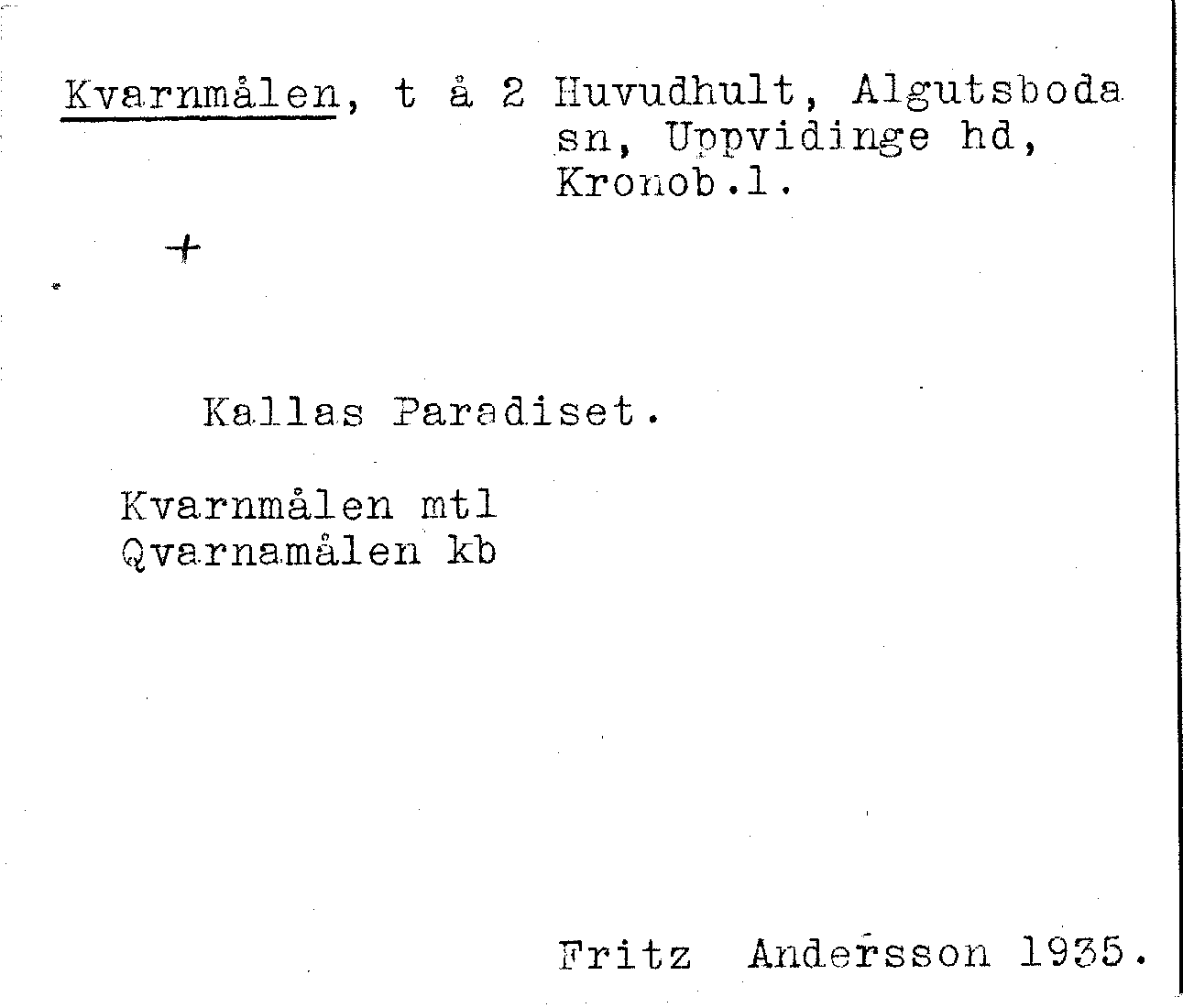 Kvarnmålen, t å 2 Huvudhult, Algutsboda
sn, Uppvidinge hd,
Kronob.l.

+

Kallas Paradiset.

Kvarnmålen mtl
Qvarnamålen kb

Fritz Andersson 1935.